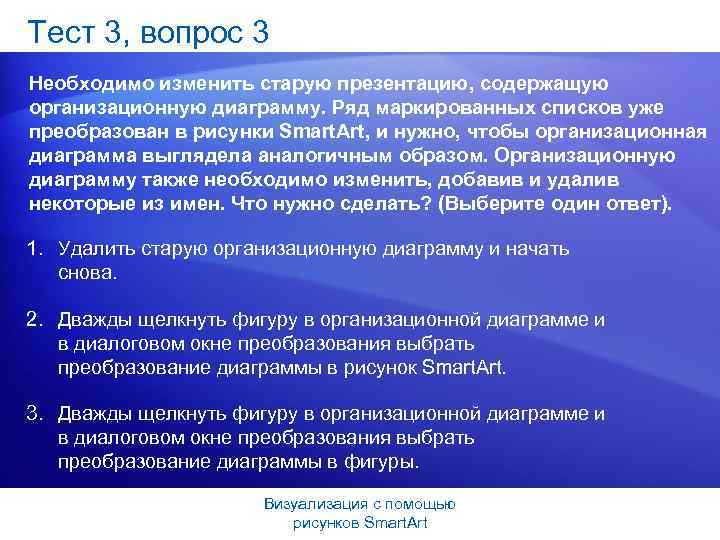 Тест 3, вопрос 3

Необходимо изменить старую презентацию, содержащую организационную диаграмму. Ряд маркированных списков уже преобразован в рисунки SmartArt, и нужно, чтобы организационная диаграмма выглядела аналогичным образом. Организационную диаграмму также необходимо изменить, добавив и удалив некоторые из имен. Что нужно сделать? (Выберите один ответ).

1. Удалить старую организационную диаграмму и начать снова.

2. Дважды щелкнуть фигуру в организационной диаграмме и в диалоговом окне преобразования выбрать преобразование диаграммы в рисунок SmartArt.

3. Дважды щелкнуть фигуру в организационной диаграмме и в диалоговом окне преобразования выбрать преобразование диаграммы в фигуры.

Визуализация с помощью рисунков SmartArt